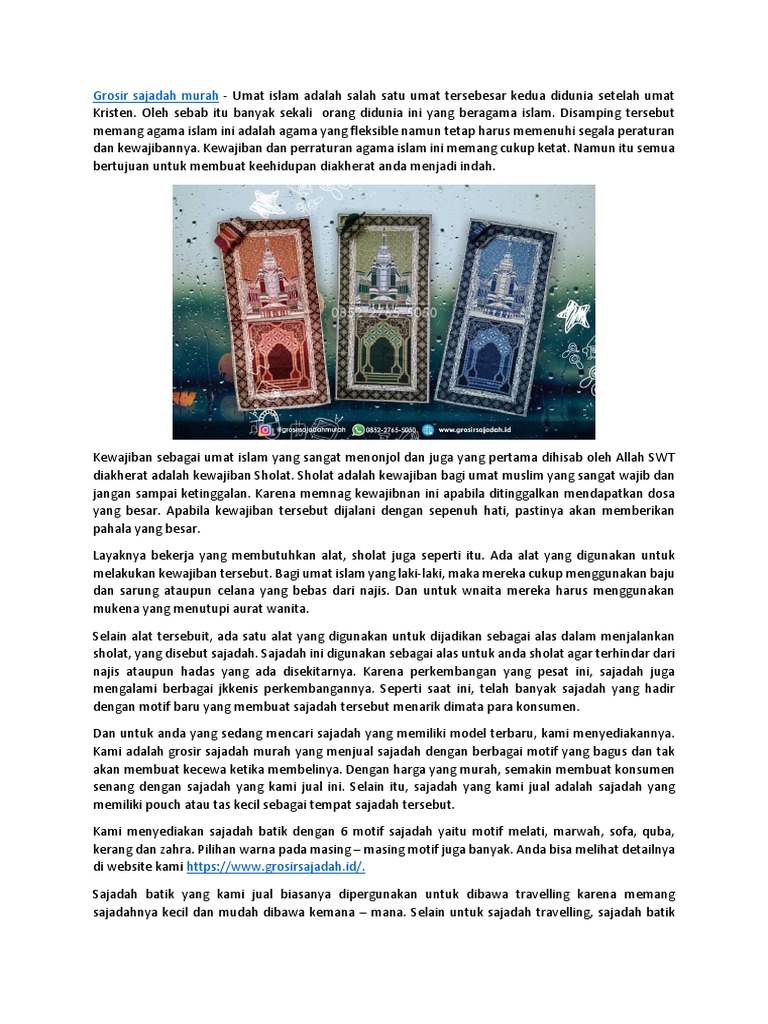 Grosir sajadah murah - Umat islam adalah salah satu umat tersebesar kedua didunia setelah umat Kristen. Oleh sebab itu banyak sekali orang didunia ini yang beragama islam. Disamping tersebut memang agama islam ini adalah agama yang fleksible namun tetap harus memenuhi segala peraturan dan kewajibannya. Kewajiban dan perraturan agama islam ini memang cukup ketat. Namun itu semua bertujuan untuk membuat keehidupan diakherat anda menjadi indah.

0852-2765-5050

@grosirsajadahmurah 0852-2765-5050 www.grosirsajadah.id

Kewajiban sebagai umat islam yang sangat menonjol dan juga yang pertama dihisab oleh Allah SWT diakherat adalah kewajiban Sholat. Sholat adalah kewajiban bagi umat muslim yang sangat wajib dan jangan sampai ketinggalan. Karena memnag kewajibnan ini apabila ditinggalkan mendapatkan dosa yang besar. Apabila kewajiban tersebut dijalani dengan sepenuh hati, pastinya akan memberikan pahala yang besar.

Layaknya bekerja yang membutuhkan alat, sholat juga seperti itu. Ada alat yang digunakan untuk melakukan kewajiban tersebut. Bagi umat islam yang laki-laki, maka mereka cukup menggunakan baju dan sarung ataupun celana yang bebas dari najis. Dan untuk wnaita mereka harus menggunakan mukena yang menutupi aurat wanita.

Selain alat tersebuit, ada satu alat yang digunakan untuk dijadikan sebagai alas dalam menjalankan sholat, yang disebut sajadah. Sajadah ini digunakan sebagai alas untuk anda sholat agar terhindar dari najis ataupun hadas yang ada disekitarnya. Karena perkembangan yang pesat ini, sajadah juga mengalami berbagai jkkenis perkembangannya. Seperti saat ini, telah banyak sajadah yang hadir dengan motif baru yang membuat sajadah tersebut menarik dimata para konsumen.

Dan untuk anda yang sedang mencari sajadah yang memiliki model terbaru, kami menyediakannya. Kami adalah grosir sajadah murah yang menjual sajadah dengan berbagai motif yang bagus dan tak akan membuat kecewa ketika membelinya. Dengan harga yang murah, semakin membuat konsumen senang dengan sajadah yang kami jual ini. Selain itu, sajadah yang kami jual adalah sajadah yang memiliki pouch atau tas kecil sebagai tempat sajadah tersebut.

Kami menyediakan sajadah batik dengan 6 motif sajadah yaitu motif melati, marwah, sofa, quba, kerang dan zahra. Pilihan warna pada masing – masing motif juga banyak. Anda bisa melihat detailnya di website kami https://www.grosirsajadah.id/.

Sajadah batik yang kami jual biasanya dipergunakan untuk dibawa travelling karena memang sajadahnya kecil dan mudah dibawa kemana – mana. Selain untuk sajadah travelling, sajadah batik